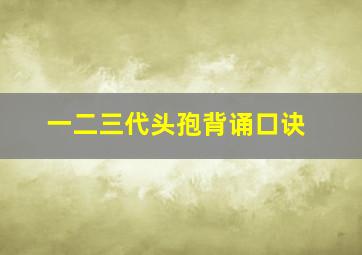 一二三代头孢背诵口诀